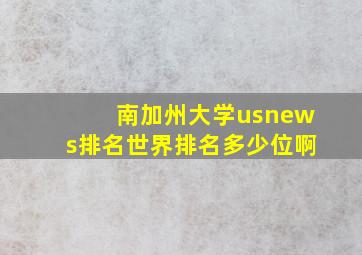 南加州大学usnews排名世界排名多少位啊